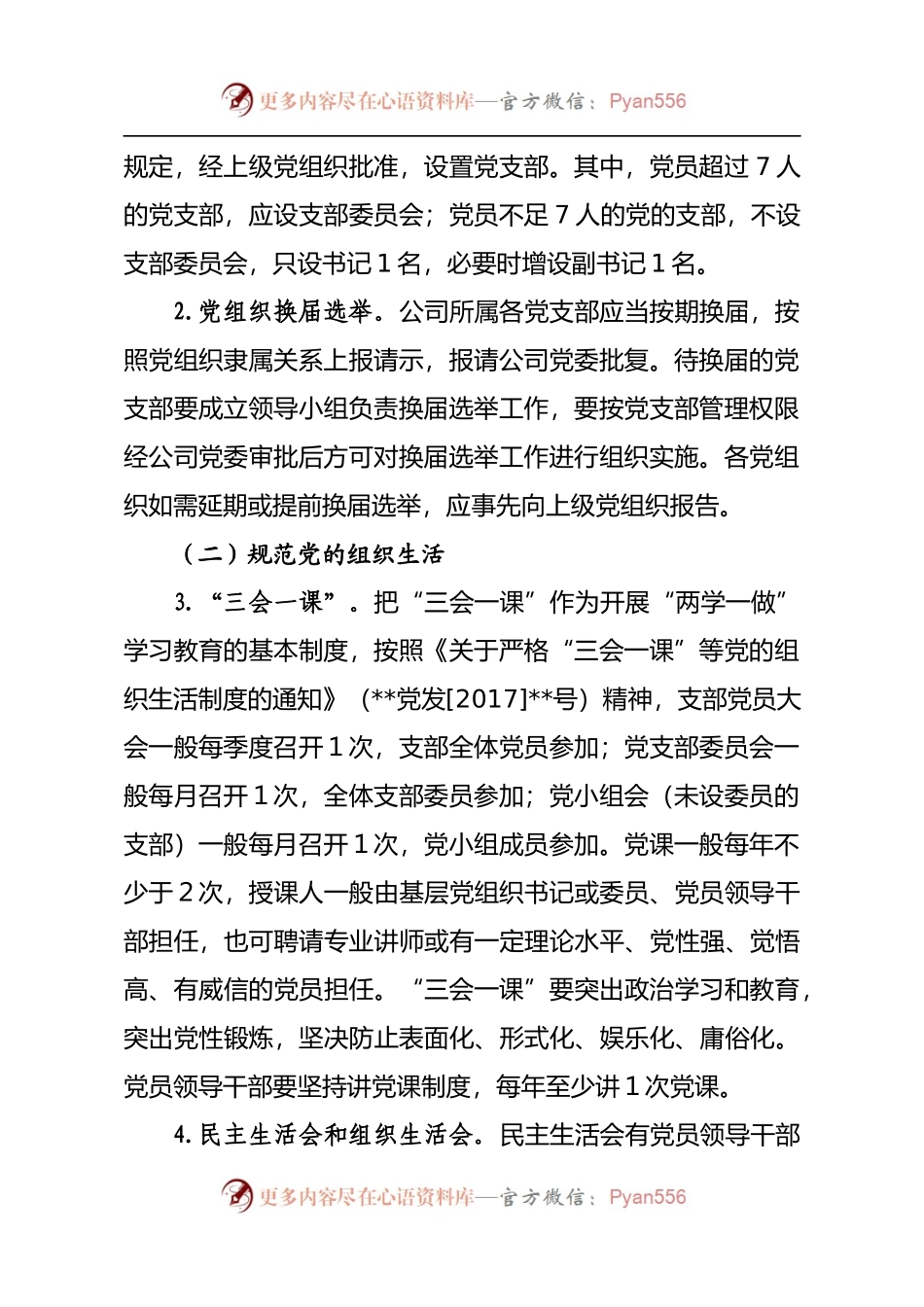 更多内容尽在心语资料库—官方微信：Pyan556

规定，经上级党组织批准，设置党支部。其中，党员超过 7 人的党支部，应设支部委员会；党员不足 7 人的党的支部，不设支部委员会，只设书记 1 名，必要时增设副书记 1 名。

2. 党组织换届选举。公司所属各党支部应当按期换届，按照党组织隶属关系上报请示，报请公司党委批复。待换届的党支部要成立领导小组负责换届选举工作，要按党支部管理权限经公司党委审批后方可对换届选举工作进行组织实施。各党组织如需延期或提前换届选举，应事先向上级党组织报告。

（二）规范党的组织生活

3. “三会一课”。把“三会一课”作为开展“两学一做”学习教育的基本制度，按照《关于严格“三会一课”等党的组织生活制度的通知》（**党发[2017]**号）精神，支部党员大会一般每季度召开 1 次，支部全体党员参加；党支部委员会一般每月召开 1 次，全体支部委员参加；党小组会（未设委员的支部）一般每月召开 1 次，党小组成员参加。党课一般每年不少于 2 次，授课人一般由基层党组织书记或委员、党员领导干部担任，也可聘请专业讲师或有一定理论水平、党性强、觉悟高、有威信的党员担任。“三会一课”要突出政治学习和教育，突出党性锻炼，坚决防止表面化、形式化、娱乐化、庸俗化。党员领导干部要坚持讲党课制度，每年至少讲 1 次党课。

4. 民主生活会和组织生活会。民主生活会有党员领导干部

更多内容尽在心语资料库—官方微信：Pyan556